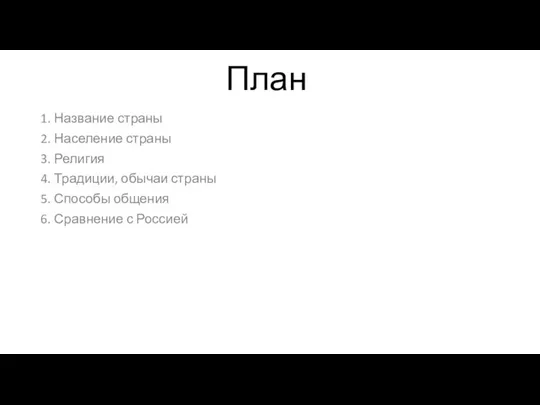 План

1. Название страны
2. Население страны
3. Религия
4. Традиции, обычаи страны
5. Способы общения
6. Сравнение с Россией